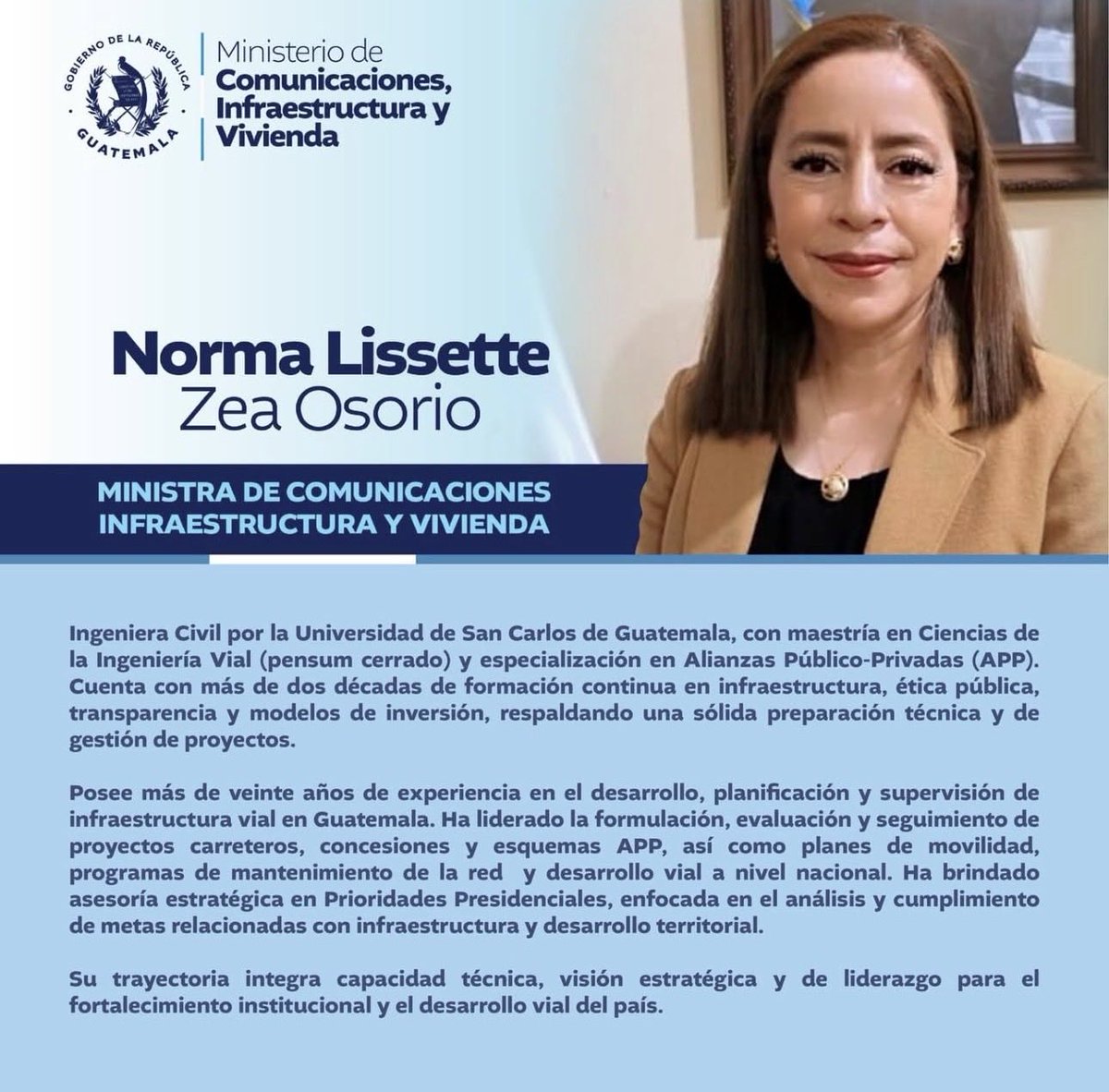 GOBIERNO DE LA REPÚBLICA
GUATEMALA

Ministerio de
Comunicaciones,
Infraestructura y
Vivienda

Norma Lissette
Zea Osorio

MINISTRA DE COMUNICACIONES
INFRAESTRUCTURA Y VIVIENDA

Ingeniera Civil por la Universidad de San Carlos de Guatemala, con maestría en Ciencias de la Ingeniería Vial (pensum cerrado) y especialización en Alianzas Público-Privadas (APP). Cuenta con más de dos décadas de formación continua en infraestructura, ética pública, transparencia y modelos de inversión, respaldando una sólida preparación técnica y de gestión de proyectos.

Posee más de veinte años de experiencia en el desarrollo, planificación y supervisión de infraestructura vial en Guatemala. Ha liderado la formulación, evaluación y seguimiento de proyectos carreteros, concesiones y esquemas APP, así como planes de movilidad, programas de mantenimiento de la red y desarrollo vial a nivel nacional. Ha brindado asesoría estratégica en Prioridades Presidenciales, enfocada en el análisis y cumplimiento de metas relacionadas con infraestructura y desarrollo territorial.

Su trayectoria integra capacidad técnica, visión estratégica y de liderazgo para el fortalecimiento institucional y el desarrollo vial del país.